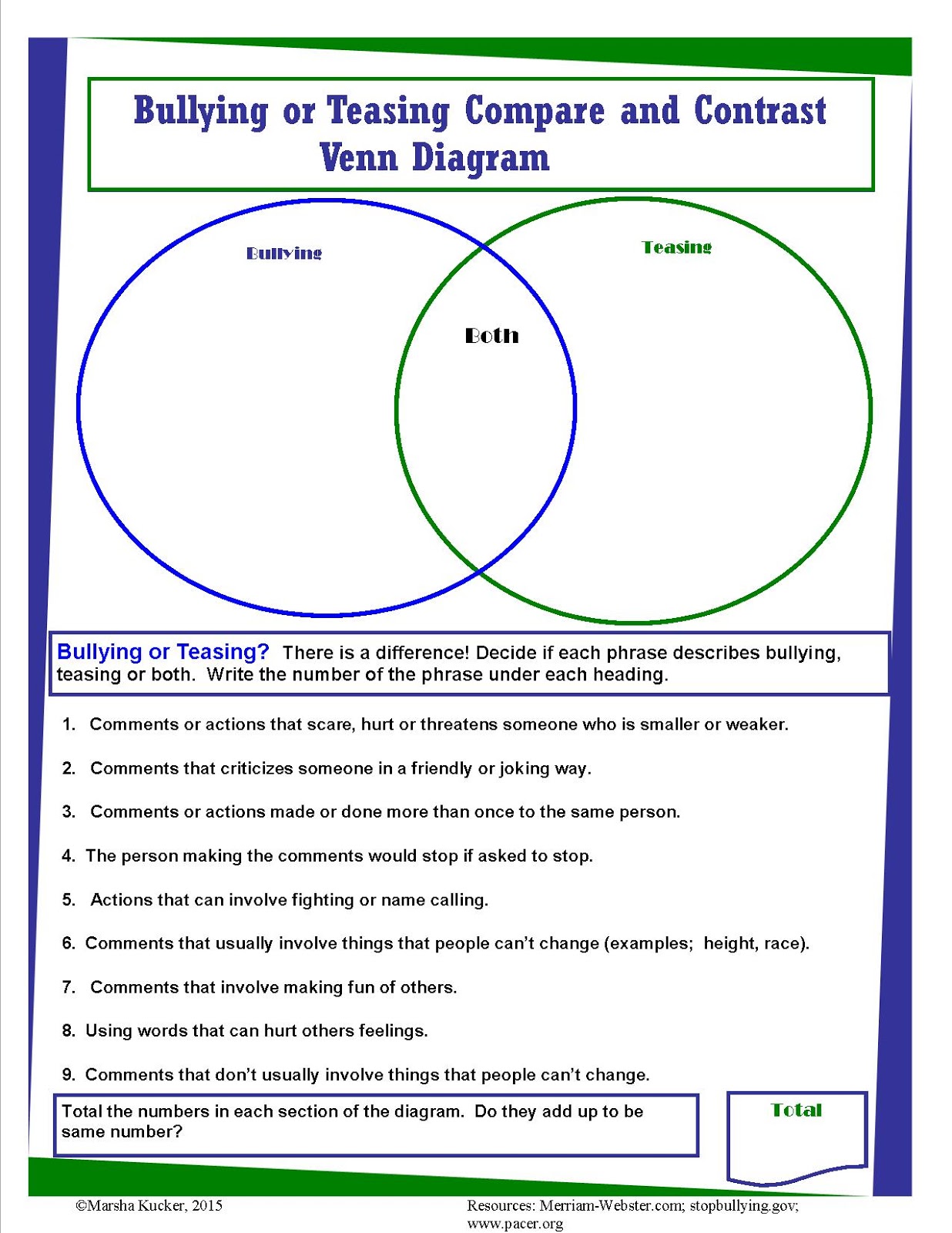 Bullying or Teasing Compare and Contrast Venn Diagram

Bullying

Teasing

Both

Bullying or Teasing? There is a difference! Decide if each phrase describes bullying, teasing or both. Write the number of the phrase under each heading.

1. Comments or actions that scare, hurt or threatens someone who is smaller or weaker.

2. Comments that criticizes someone in a friendly or joking way.

3. Comments or actions made or done more than once to the same person.

4. The person making the comments would stop if asked to stop.

5. Actions that can involve fighting or name calling.

6. Comments that usually involve things that people can't change (examples; height, race).

7. Comments that involve making fun of others.

8. Using words that can hurt others feelings.

9. Comments that don't usually involve things that people can't change.

Total the numbers in each section of the diagram. Do they add up to be same number?

Total

©Marsha Kucker, 2015

Resources: Merriam-Webster.com; stopbullying.gov; www.pacer.org